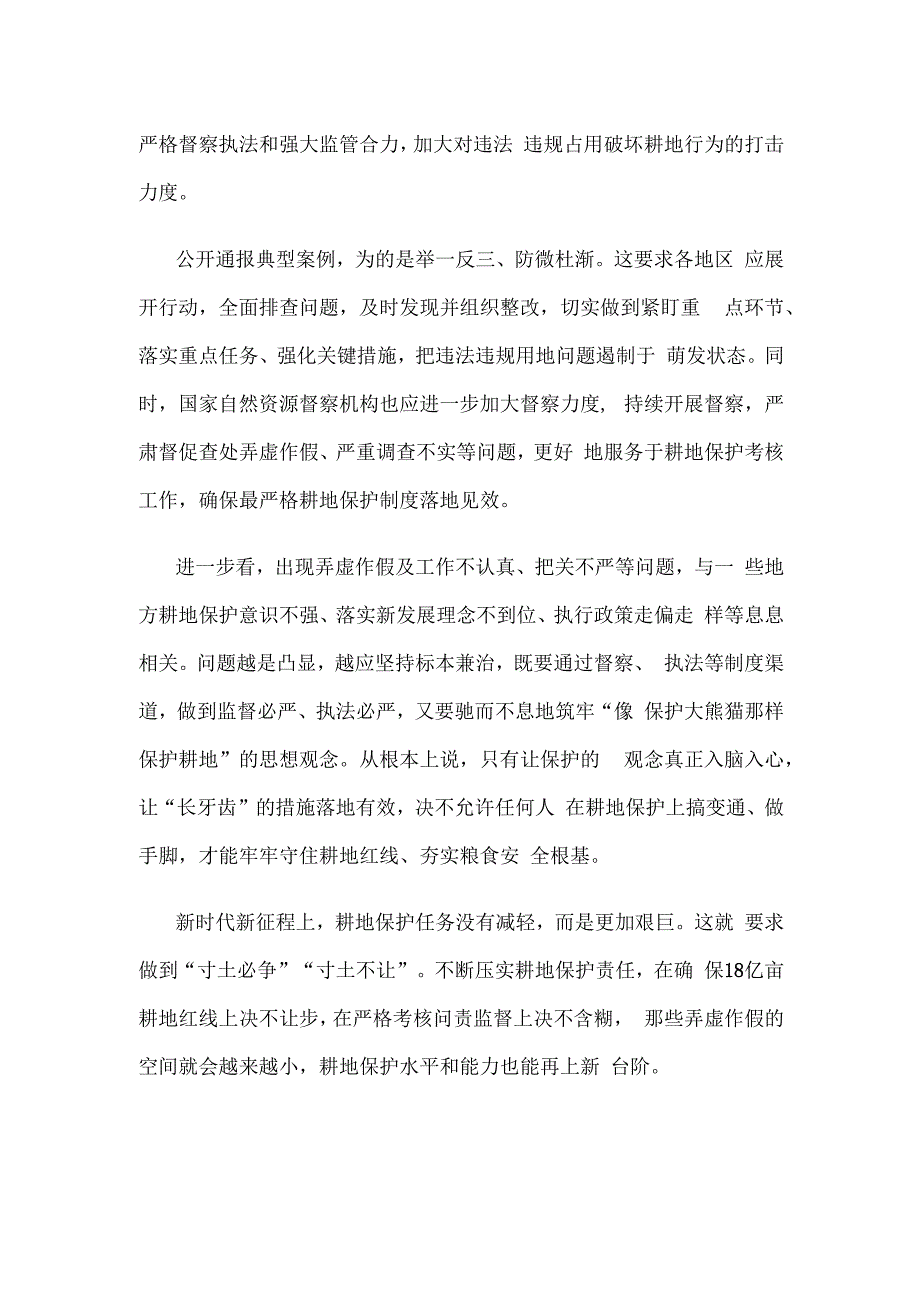 严格督察执法和强大监管合力，加大对违法 违规占用破坏耕地行为的打击力度。

公开通报典型案例，为的是举一反三、防微杜渐。这要求各地区 应展开行动，全面排查问题，及时发现并组织整改，切实做到紧盯重 点环节、落实重点任务、强化关键措施，把违法违规用地问题遏制于 萌发状态。同时，国家自然资源督察机构也应进一步加大督察力度， 持续开展督察，严肃督促查处弄虚作假、严重调查不实等问题，更好 地服务于耕地保护考核工作，确保最严格耕地保护制度落地见效。

进一步看，出现弄虚作假及工作不认真、把关不严等问题，与一 些地方耕地保护意识不强、落实新发展理念不到位、执行政策走偏走 样等息息相关。问题越是凸显，越应坚持标本兼治，既要通过督察、 执法等制度渠道，做到监督必严、执法必严，又要驰而不息地筑牢“像 保护大熊猫那样保护耕地”的思想观念。从根本上说，只有让保护的 观念真正入脑入心，让“长牙齿”的措施落地有效，决不允许任何人 在耕地保护上搞变通、做手脚，才能牢牢守住耕地红线、夯实粮食安 全根基。

新时代新征程上，耕地保护任务没有减轻，而是更加艰巨。这就 要求做到“寸土必争”“寸土不让”。不断压实耕地保护责任，在确 保18亿亩耕地红线上决不让步，在严格考核问责监督上决不含糊， 那些弄虚作假的空间就会越来越小，耕地保护水平和能力也能再上新 台阶。